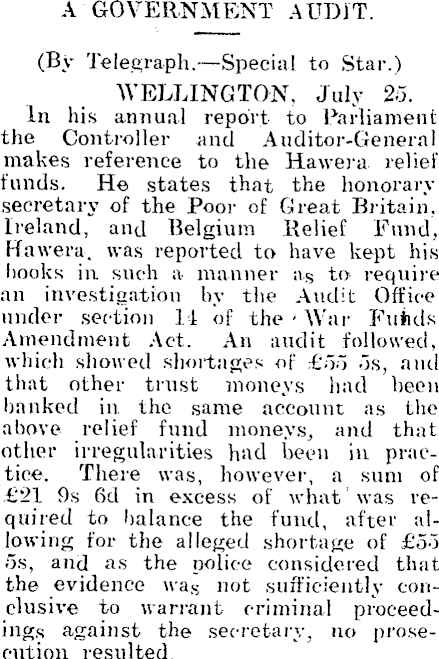 A GOVERNMENT AUDIT.

(By Telegraph.—Special to Star.)

WELLINGTON, July 25.

In his annual report to Parliament the Controller and Auditor-General makes reference to the Hawera relief funds. He states that the honorary secretary of the Poor of Great Britain, Ireland, and Belgium Relief Fund, Hawera, was reported to have kept his books in such a manner as to require an investigation by the Audit Office under section 14 of the War Funds Amendment Act. An audit followed, which showed shortages of £55 5s, and that other trust moneys had been banked in the same account as the above relief fund moneys, and that other irregularities had been in practice. There was, however, a sum of £21 9s 6d in excess of what was required to balance the fund, after allowing for the alleged shortage of £55 5s, and as the police considered that the evidence was not sufficiently conclusive to warrant criminal proceedings against the secretary, no prosecution resulted.